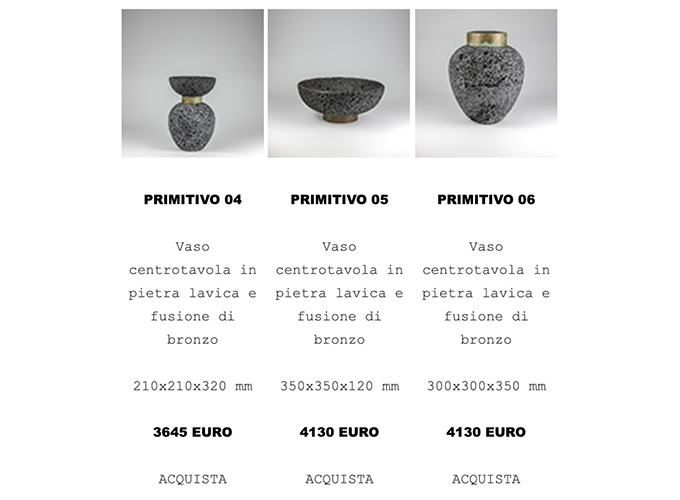 PRIMITIVO 04

Vaso centrotavola in pietra lavica e fusione di bronzo

210x210x320 mm

3645 EURO

ACQUISTA

PRIMITIVO 05

Vaso centrotavola in pietra lavica e fusione di bronzo

350x350x120 mm

4130 EURO

ACQUISTA

PRIMITIVO 06

Vaso centrotavola in pietra lavica e fusione di bronzo

300x300x350 mm

4130 EURO

ACQUISTA